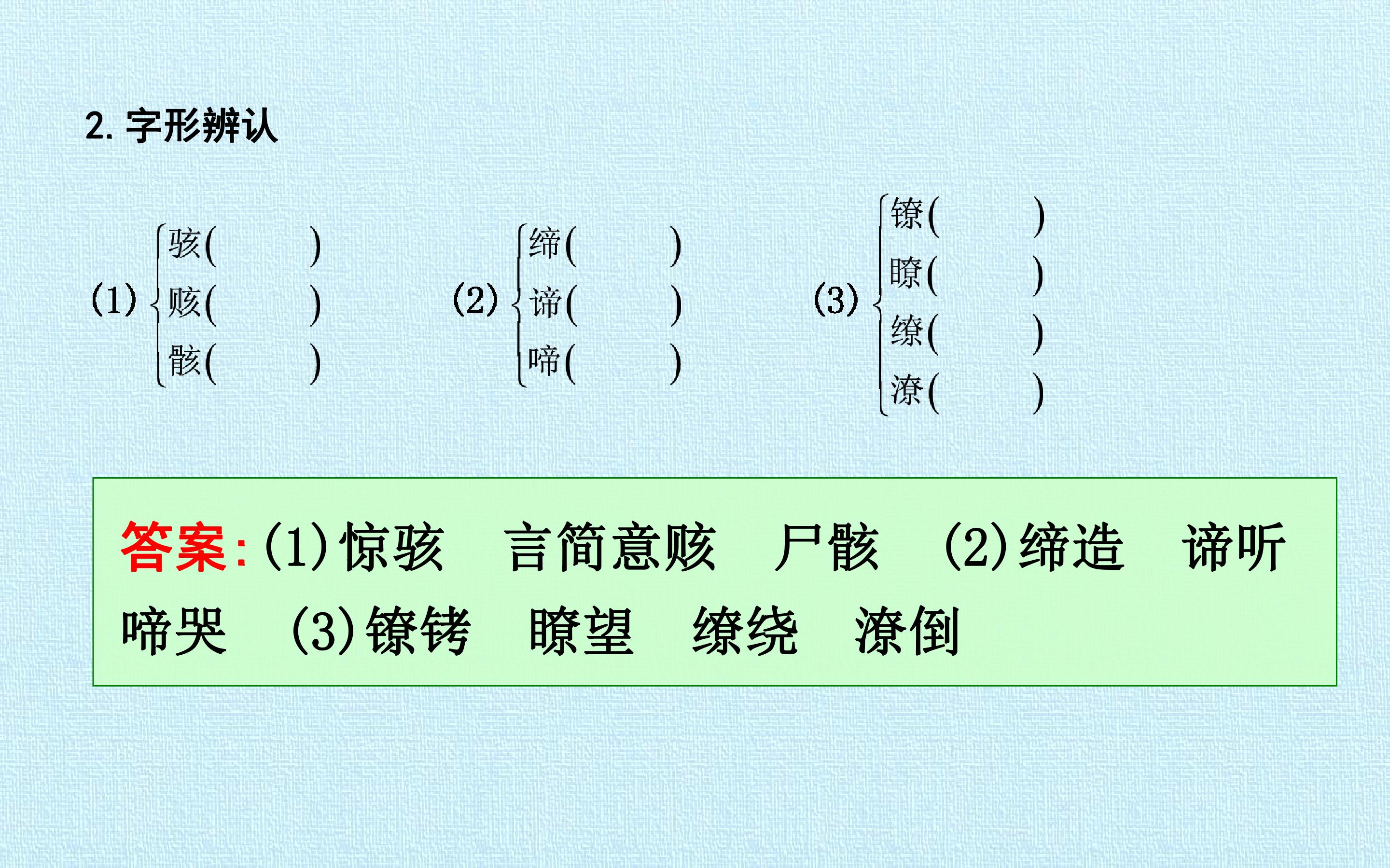 2.字形辨认

(1)
骇(    )
赅(    )
骸(    )

(2)
缔(    )
谛(    )
啼(    )

(3)
镣(    )
瞭(    )
缭(    )
潦(    )

答案:(1)惊骇 言简意赅 尸骸 (2)缔造 谛听 啼哭 (3)镣铐 瞭望 缭绕 潦倒